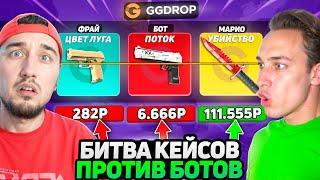 GGDROP

ФРАЙ
ЦВЕТ ЛУГА

БОТ
ПОТОК

МАРИО
УБИЙСТВО

282Р

6.666Р

111.555Р

БИТВА КЕЙСОВ
ПРОТИВ БОТОВ